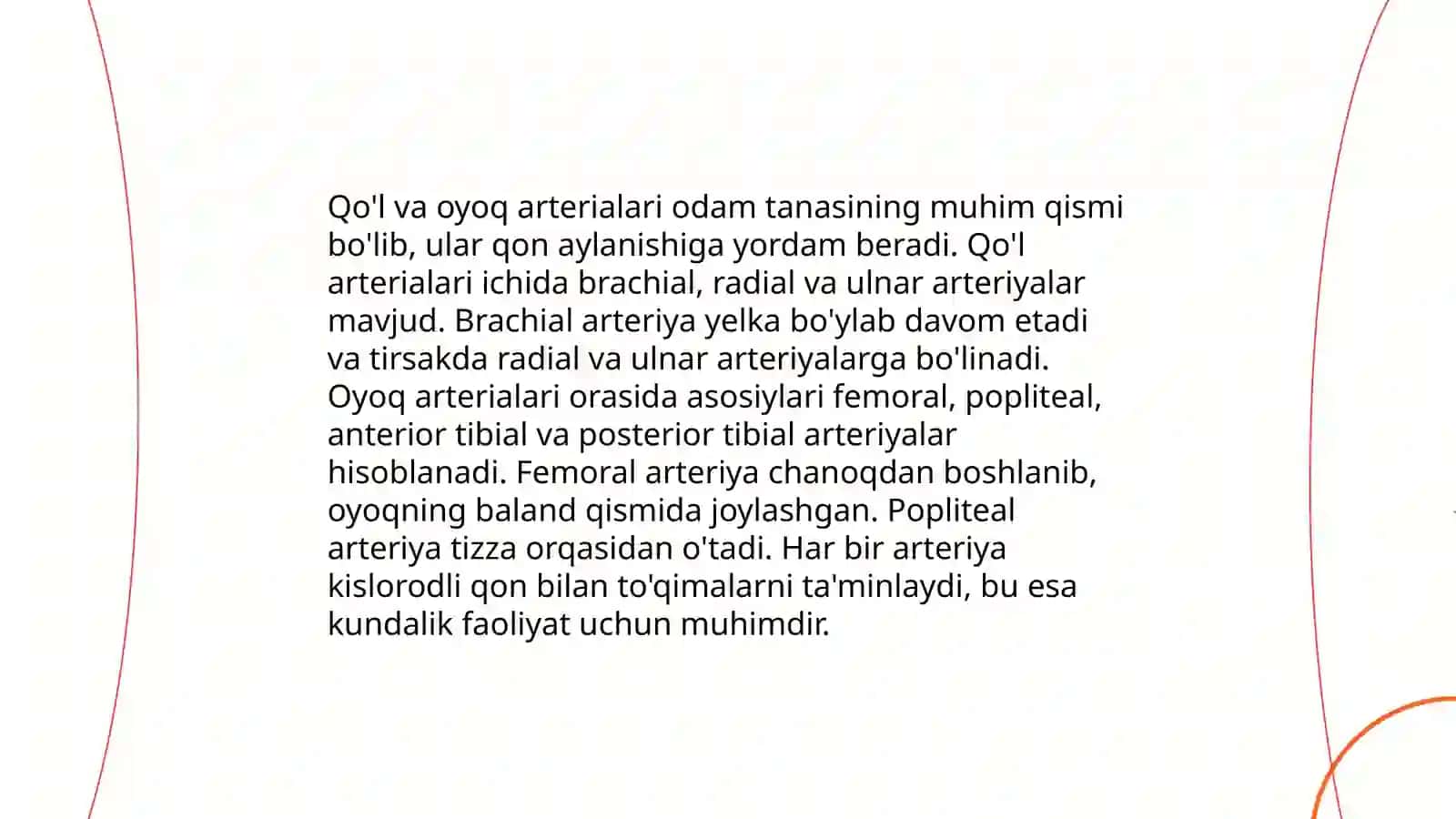 Qo'l va oyoq arterialari odam tanasining muhim qismi bo'lib, ular qon aylanishiga yordam beradi. Qo'l arterialari ichida brachial, radial va ulnar arteriyalar mavjud. Brachial arteriya yelka bo'ylab davom etadi va tirsakda radial va ulnar arteriyalarga bo'linadi. Oyoq arterialari orasida asosiylari femoral, popliteal, anterior tibial va posterior tibial arteriyalar hisoblanadi. Femoral arteriya chanoqdan boshlanib, oyoqning baland qismida joylashgan. Popliteal arteriya tizza orqasidan o'tadi. Har bir arteriya kislorodli qon bilan to'qimalarni ta'minlaydi, bu esa kundalik faoliyat uchun muhimdir.